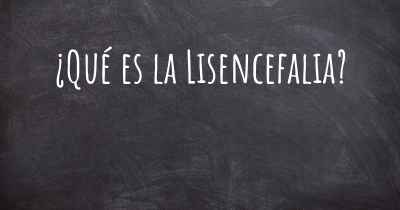 ¿Qué es la Lisencefalia?